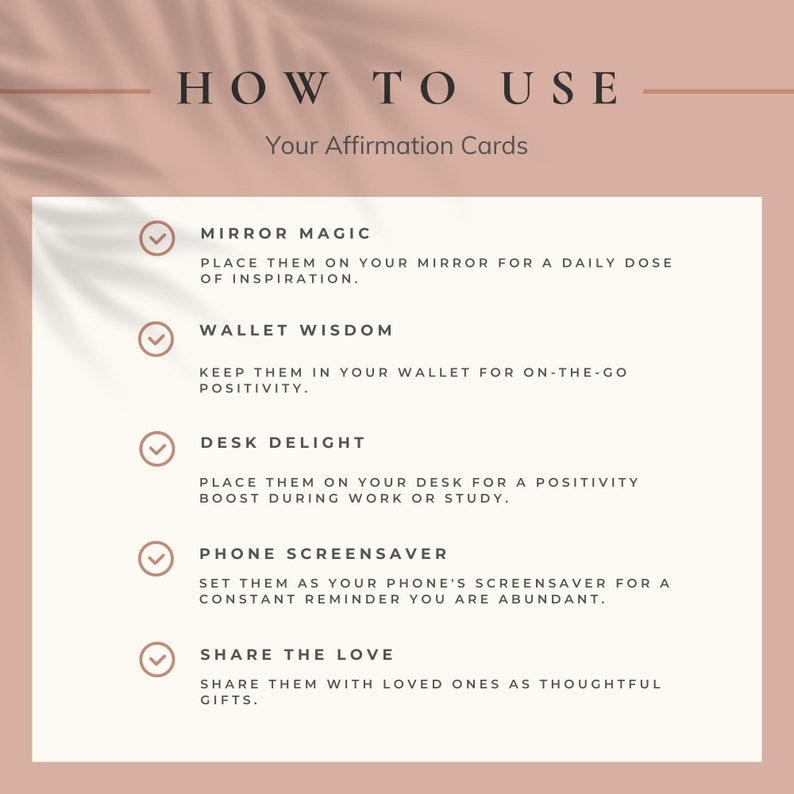 HOW TO USE

Your Affirmation Cards

MIRROR MAGIC

PLACE THEM ON YOUR MIRROR FOR A DAILY DOSE OF INSPIRATION.

WALLET WISDOM

KEEP THEM IN YOUR WALLET FOR ON-THE-GO POSITIVITY.

DESK DELIGHT

PLACE THEM ON YOUR DESK FOR A POSITIVITY BOOST DURING WORK OR STUDY.

PHONE SCREENSAVER

SET THEM AS YOUR PHONE'S SCREENSAVER FOR A CONSTANT REMINDER YOU ARE ABUNDANT.

SHARE THE LOVE

SHARE THEM WITH LOVED ONES AS THOUGHTFUL GIFTS.